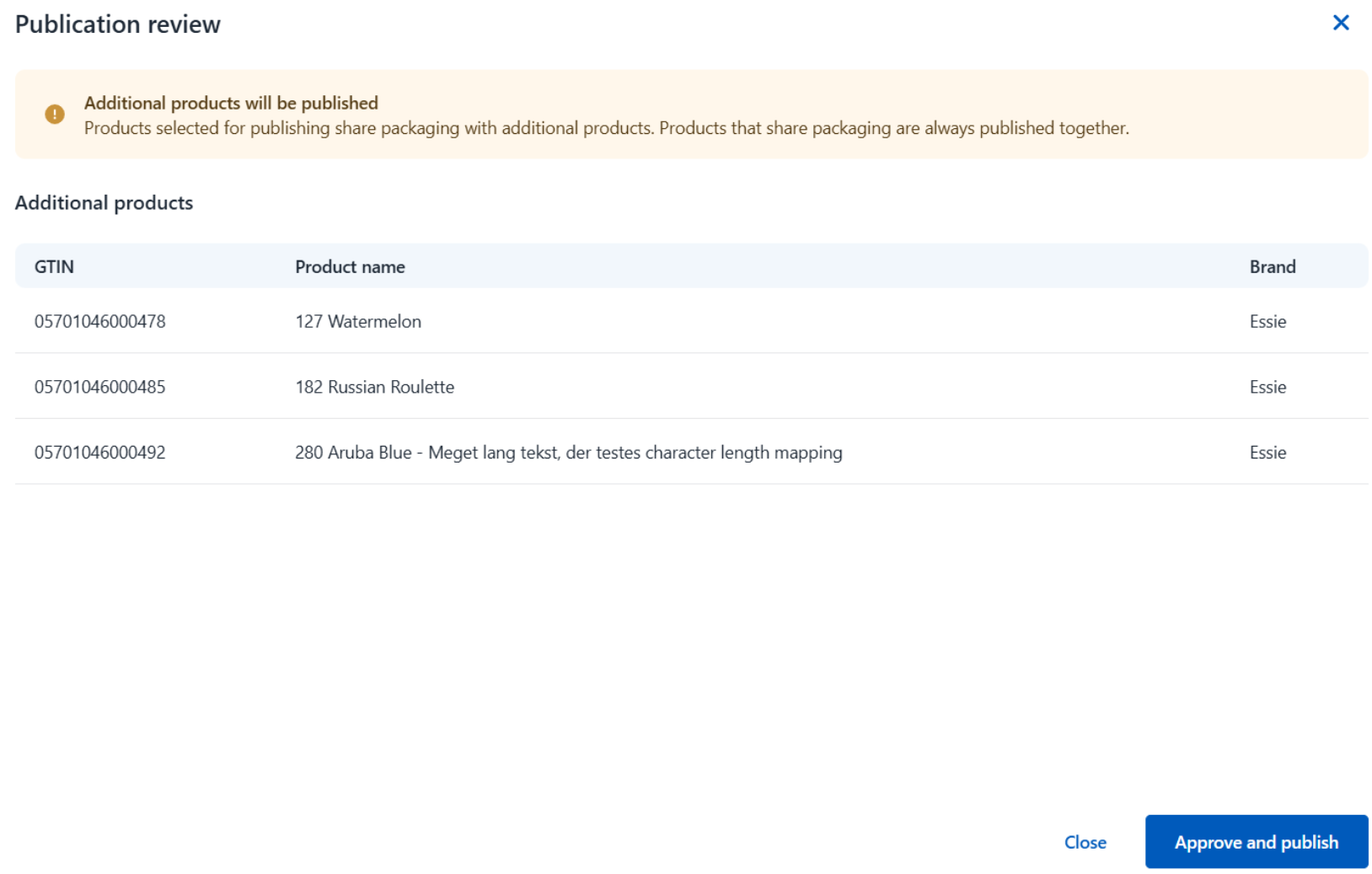 Publication review

Additional products will be published
Products selected for publishing share packaging with additional products. Products that share packaging are always published together.

Additional products

| GTIN | Product name | Brand |
|---|---|---|
| 05701046000478 | 127 Watermelon | Essie |
| 05701046000485 | 182 Russian Roulette | Essie |
| 05701046000492 | 280 Aruba Blue - Meget lang tekst, der testes character length mapping | Essie |

Close
Approve and publish